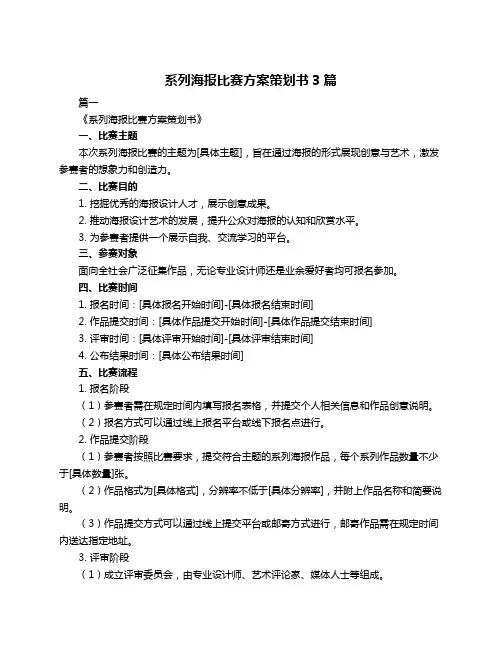 系列海报比赛方案策划书 3 篇

篇一

《系列海报比赛方案策划书》

一、比赛主题

本次系列海报比赛的主题为[具体主题]，旨在通过海报的形式展现创意与艺术，激发参赛者的想象力和创造力。

二、比赛目的

1. 挖掘优秀的海报设计人才，展示创意成果。

2. 推动海报设计艺术的发展，提升公众对海报的认知和欣赏水平。

3. 为参赛者提供一个展示自我、交流学习的平台。

三、参赛对象

面向全社会广泛征集作品，无论专业设计师还是业余爱好者均可报名参加。

四、比赛时间

1. 报名时间：[具体报名开始时间]-[具体报名结束时间]

2. 作品提交时间：[具体作品提交开始时间]-[具体作品提交结束时间]

3. 评审时间：[具体评审开始时间]-[具体评审结束时间]

4. 公布结果时间：[具体公布结果时间]

五、比赛流程

1. 报名阶段

（1）参赛者需在规定时间内填写报名表格，并提交个人相关信息和作品创意说明。

（2）报名方式可以通过线上报名平台或线下报名点进行。

2. 作品提交阶段

（1）参赛者按照比赛要求，提交符合主题的系列海报作品，每个系列作品数量不少于[具体数量]张。

（2）作品格式为[具体格式]，分辨率不低于[具体分辨率]，并附上作品名称和简要说明。

（3）作品提交方式可以通过线上提交平台或邮寄方式进行，邮寄作品需在规定时间内送达指定地址。

3. 评审阶段

（1）成立评审委员会，由专业设计师、艺术评论家、媒体人士等组成。